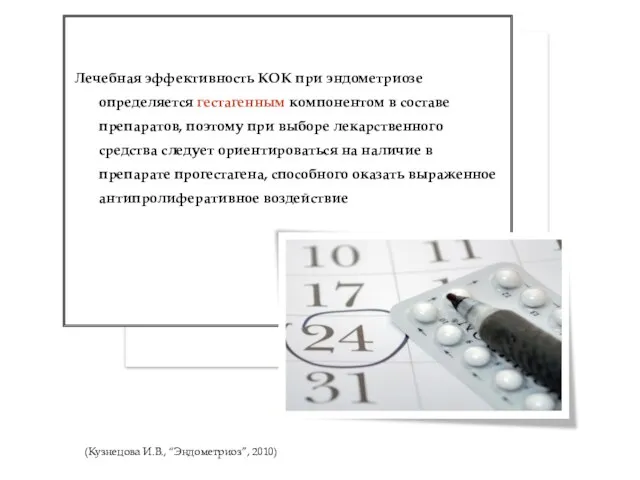 Лечебная эффективность КОК при эндометриозе определяется гестагенным компонентом в составе препаратов, поэтому при выборе лекарственного средства следует ориентироваться на наличие в препарате прогестагена, способного оказать выраженное антипролиферативное воздействие

10
11
17
24
31

(Кузнецова И.В., "Эндометриоз", 2010)